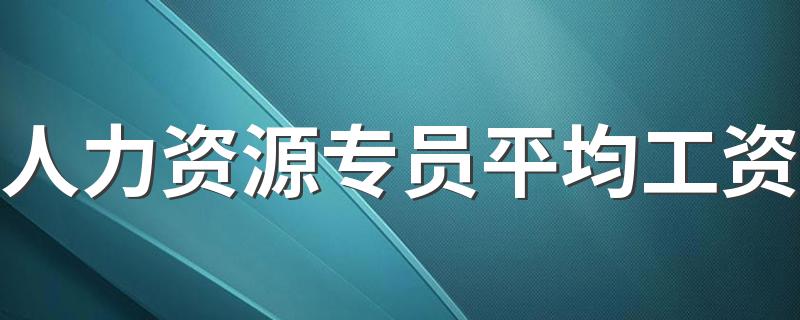 人力资源专员平均工资